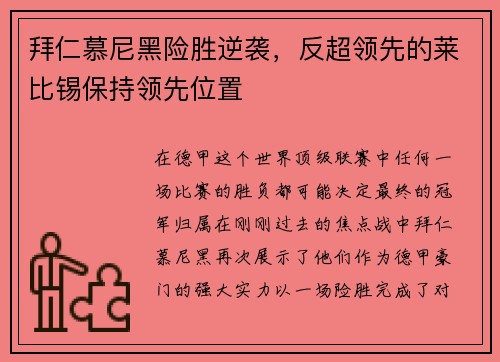 拜仁慕尼黑险胜逆袭，反超领先的莱比锡保持领先位置

在德甲这个世界顶级联赛中任何一场比赛的胜负都可能决定最终的冠军归属在刚刚过去的焦点战中拜仁慕尼黑再次展示了他们作为德甲豪门的强大实力以一场险胜完成了对